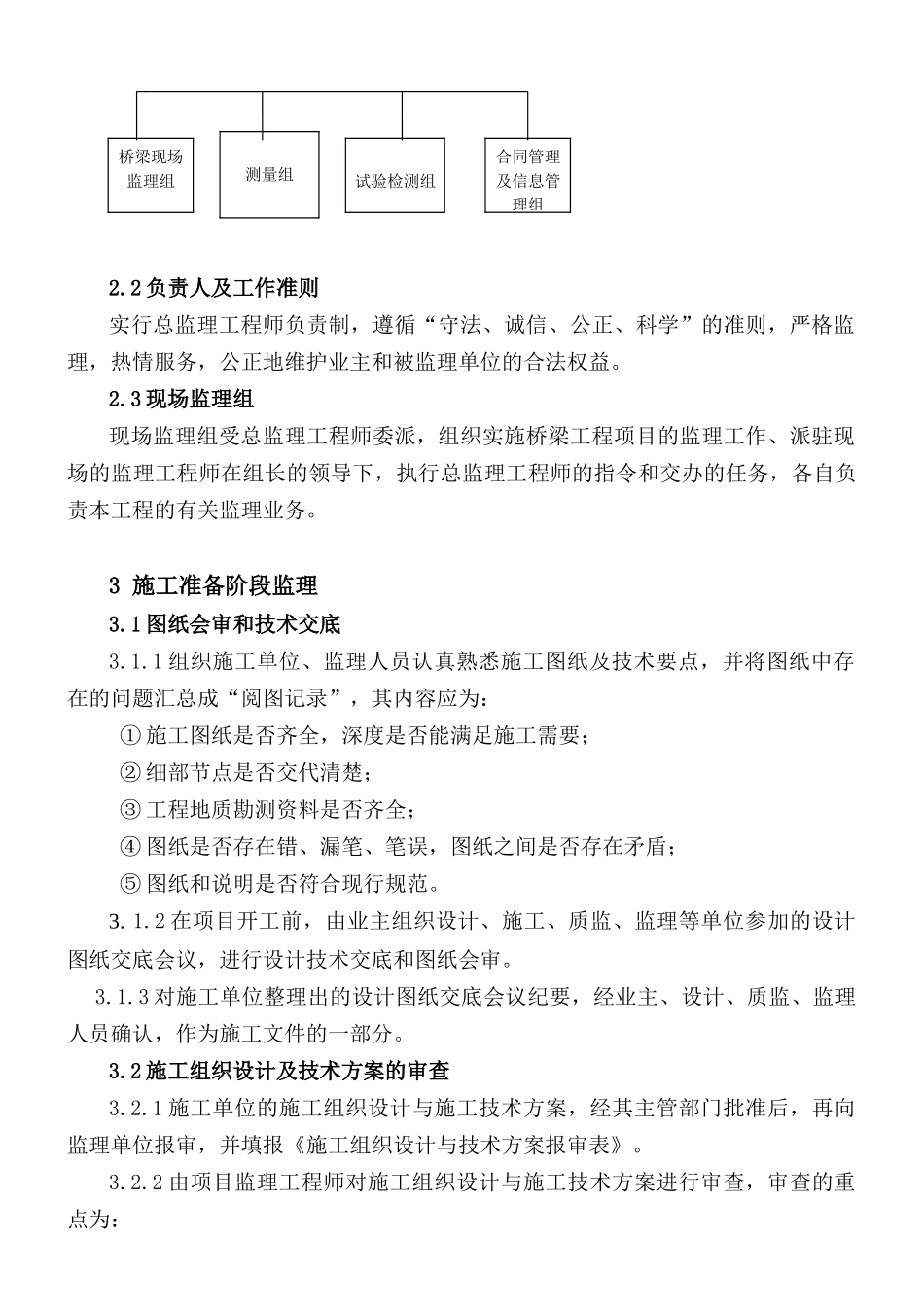 桥梁现场监理组

测量组

试验检测组

合同管理及信息管理组

2.2 负责人及工作准则

实行总监理工程师负责制，遵循“守法、诚信、公正、科学”的准则，严格监理，热情服务，公正地维护业主和被监理单位的合法权益。

2.3 现场监理组

现场监理组受总监理工程师委派，组织实施桥梁工程项目的监理工作、派驻现场的监理工程师在组长的领导下，执行总监理工程师的指令和交办的任务，各自负责本工程的有关监理业务。

3 施工准备阶段监理

3.1 图纸会审和技术交底

3.1.1 组织施工单位、监理人员认真熟悉施工图纸及技术要点，并将图纸中存在的问题汇总成“阅图记录”，其内容应为：

① 施工图纸是否齐全，深度是否能满足施工需要；

② 细部节点是否交代清楚；

③ 工程地质勘测资料是否齐全；

④ 图纸是否存在错、漏笔、笔误，图纸之间是否存在矛盾；

⑤ 图纸和说明是否符合现行规范。

3.1.2 在项目开工前，由业主组织设计、施工、质监、监理等单位参加的设计图纸交底会议，进行设计技术交底和图纸会审。

3.1.3 对施工单位整理出的设计图纸交底会议纪要，经业主、设计、质监、监理人员确认，作为施工文件的一部分。

3.2 施工组织设计及技术方案的审查

3.2.1 施工单位的施工组织设计与施工技术方案，经其主管部门批准后，再向监理单位报审，并填报《施工组织设计与技术方案报审表》。

3.2.2 由项目监理工程师对施工组织设计与施工技术方案进行审查，审查的重点为：